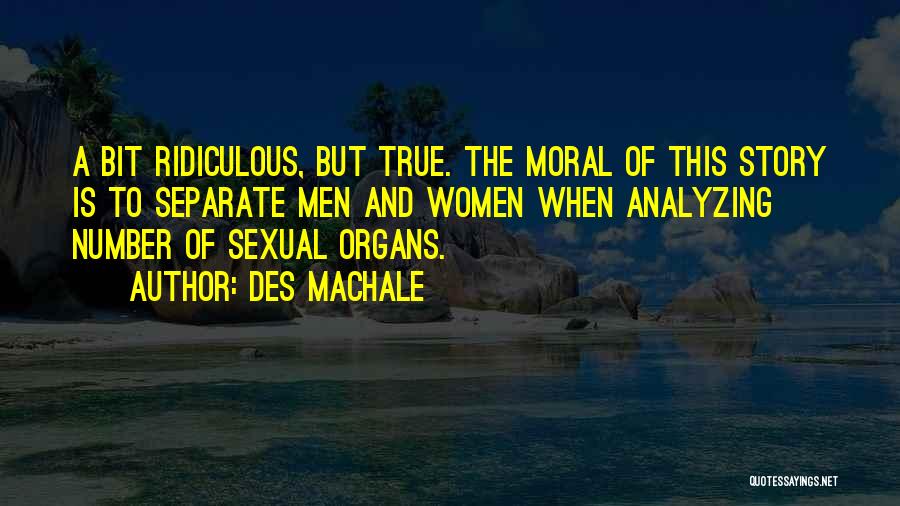 A BIT RIDICULOUS, BUT TRUE. THE MORAL OF THIS STORY IS TO SEPARATE MEN AND WOMEN WHEN ANALYZING NUMBER OF SEXUAL ORGANS.

AUTHOR: DES MACHALE

QUOTESSAYINGS.NET